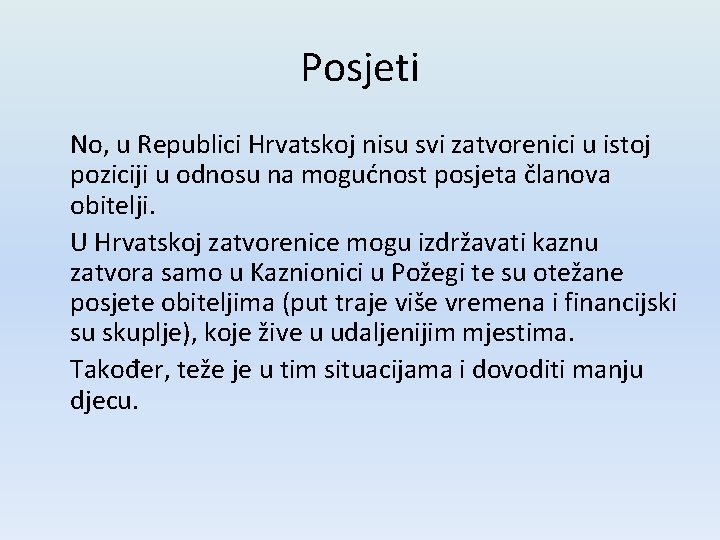 Posjeti

No, u Republici Hrvatskoj nisu svi zatvorenici u istoj poziciji u odnosu na mogućnost posjeta članova obitelji.

U Hrvatskoj zatvorenice mogu izdržavati kaznu zatvora samo u Kaznionici u Požegi te su otežane posjete obiteljima (put traje više vremena i financijski su skuplje), koje žive u udaljenijim mjestima.

Također, teže je u tim situacijama i dovoditi manju djecu.